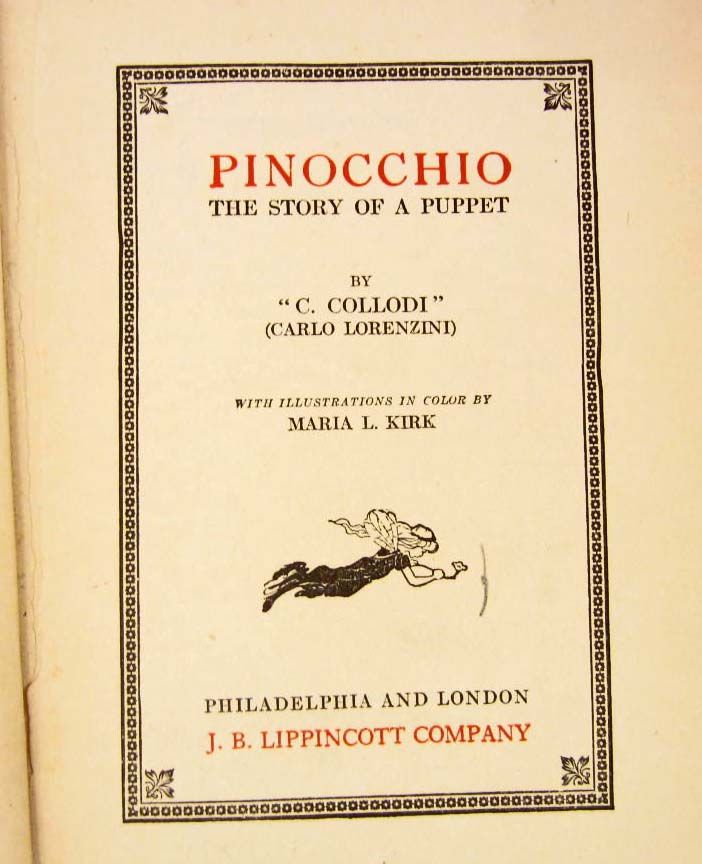 PINOCCHIO
THE STORY OF A PUPPET

BY
"C. COLLODI"
(CARLO LORENZINI)

WITH ILLUSTRATIONS IN COLOR BY
MARIA L. KIRK

PHILADELPHIA AND LONDON
J. B. LIPPINCOTT COMPANY